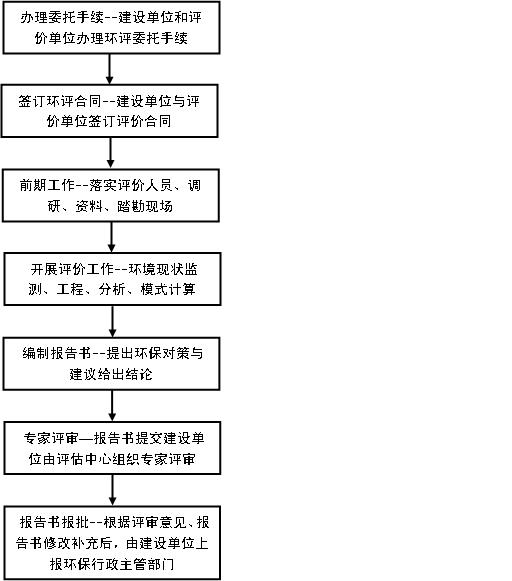 办理委托手续--建设单位和评价单位办理环评委托手续

签订环评合同--建设单位与评价单位签订评价合同

前期工作--落实评价人员、调研、资料、踏勘现场

开展评价工作--环境现状监测、工程、分析、模式计算

编制报告书--提出环保对策与建议给出结论

专家评审—报告书提交建设单位由评估中心组织专家评审

报告书报批--根据评审意见、报告书修改补充后，由建设单位上报环保行政主管部门